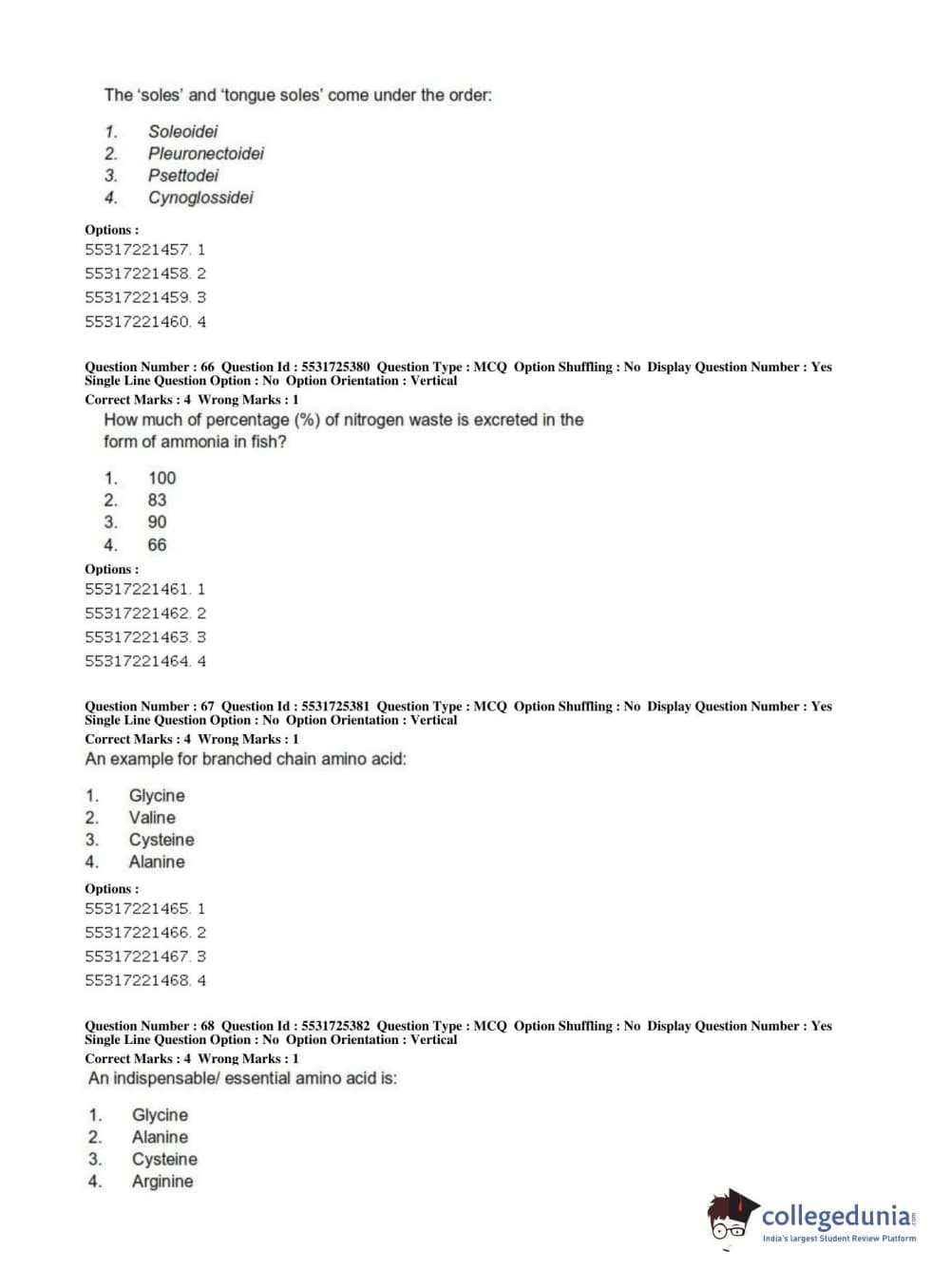 The 'soles' and 'tongue soles' come under the order:

1. Soleoidei
2. Pleuronectoidei
3. Psettodei
4. Cynoglossidei

Options :
55317221457. 1
55317221458. 2
55317221459. 3
55317221460. 4

Question Number : 66 Question Id : 5531725380 Question Type : MCQ Option Shuffling : No Display Question Number : Yes Single Line Question Option : No Option Orientation : Vertical
Correct Marks : 4 Wrong Marks : 1
How much of percentage (%) of nitrogen waste is excreted in the form of ammonia in fish?

1. 100
2. 83
3. 90
4. 66

Options :
55317221461. 1
55317221462. 2
55317221463. 3
55317221464. 4

Question Number : 67 Question Id : 5531725381 Question Type : MCQ Option Shuffling : No Display Question Number : Yes Single Line Question Option : No Option Orientation : Vertical
Correct Marks : 4 Wrong Marks : 1
An example for branched chain amino acid:

1. Glycine
2. Valine
3. Cysteine
4. Alanine

Options :
55317221465. 1
55317221466. 2
55317221467. 3
55317221468. 4

Question Number : 68 Question Id : 5531725382 Question Type : MCQ Option Shuffling : No Display Question Number : Yes Single Line Question Option : No Option Orientation : Vertical
Correct Marks : 4 Wrong Marks : 1
An indispensable/ essential amino acid is:

1. Glycine
2. Alanine
3. Cysteine
4. Arginine

collegedunia.com
India's largest Student Review Platform